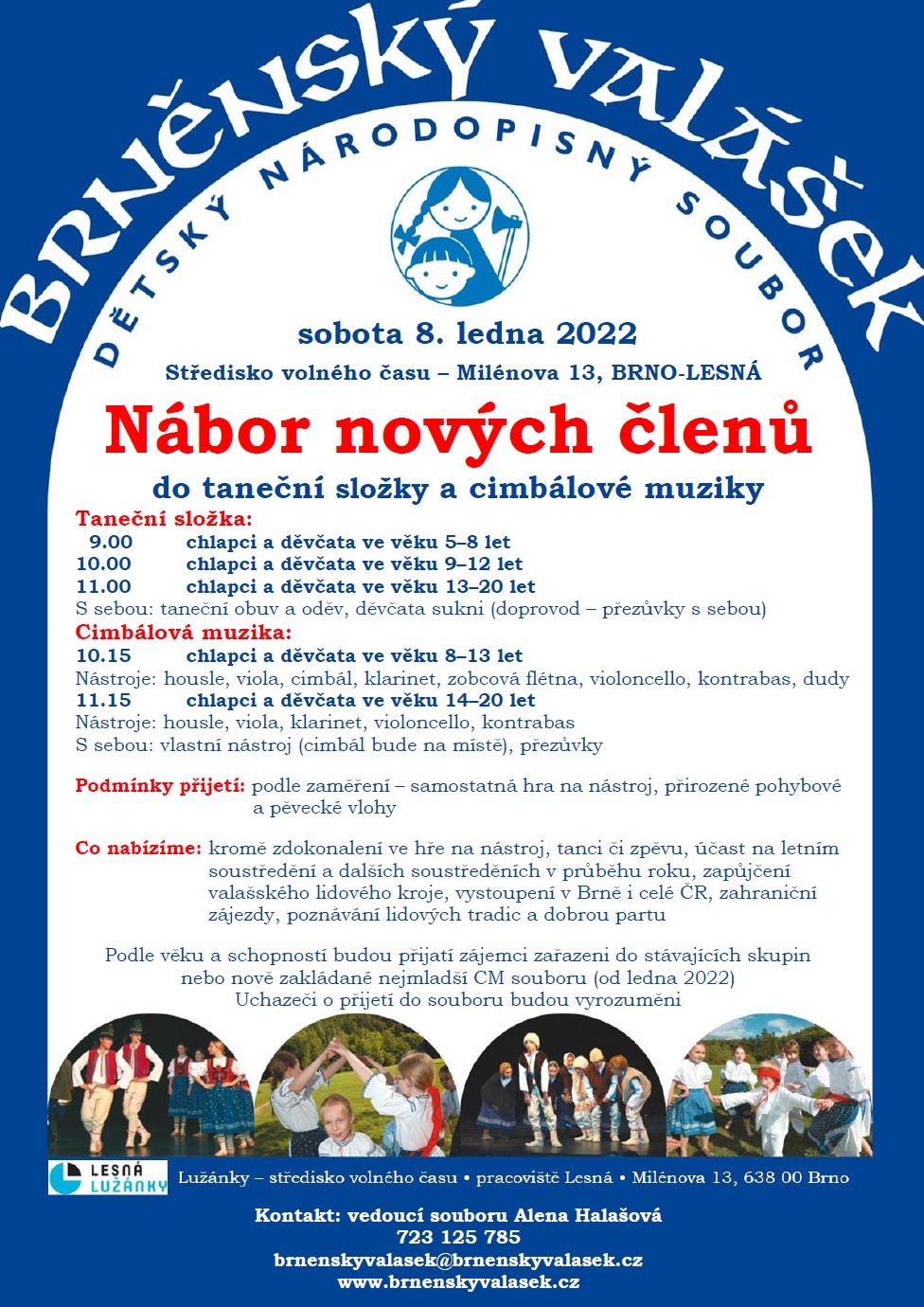 BRNĚNSKÝ VALÁŠEK

DĚTSKÝ NÁRODOPISNÝ SOUBOR

sobota 8. ledna 2022

Středisko volného času – Milénova 13, BRNO-LESNÁ

Nábor nových členů

do taneční složky a cimbálové muziky

Taneční složka:
9.00 chlapci a děvčata ve věku 5–8 let
10.00 chlapci a děvčata ve věku 9–12 let
11.00 chlapci a děvčata ve věku 13–20 let
S sebou: taneční obuv a oděv, děvčata sukni (doprovod – přezůvky s sebou)

Cimbálová muzika:
10.15 chlapci a děvčata ve věku 8–13 let
Nástroje: housle, viola, cimbál, klarinet, zobcová flétna, violoncello, kontrabas, dudy
11.15 chlapci a děvčata ve věku 14–20 let
Nástroje: housle, viola, klarinet, violoncello, kontrabas
S sebou: vlastní nástroj (cimbál bude na místě), přezůvky

Podmínky přijetí: podle zaměření – samostatná hra na nástroj, přirozené pohybové a pěvecké vlohy

Co nabízíme: kromě zdokonalení ve hře na nástroj, tanci či zpěvu, účast na letním soustředění a dalších soustředěních v průběhu roku, zapůjčení valašského lidového kroje, vystoupení v Brně i celé ČR, zahraniční zájezdy, poznávání lidových tradic a dobrou partu

Podle věku a schopností budou přijatí zájemci zařazeni do stávajících skupin nebo nově zakládané nejmladší CM souboru (od ledna 2022)
Uchazeči o přijetí do souboru budou vyrozuměni

LESNÁ LUŽÁNKY

Lužánky – středisko volného času • pracoviště Lesná • Milénova 13, 638 00 Brno

Kontakt: vedoucí souboru Alena Halašová
723 125 785
brnenskyvalasek@brnenskyvalasek.cz
www.brnenskyvalasek.cz